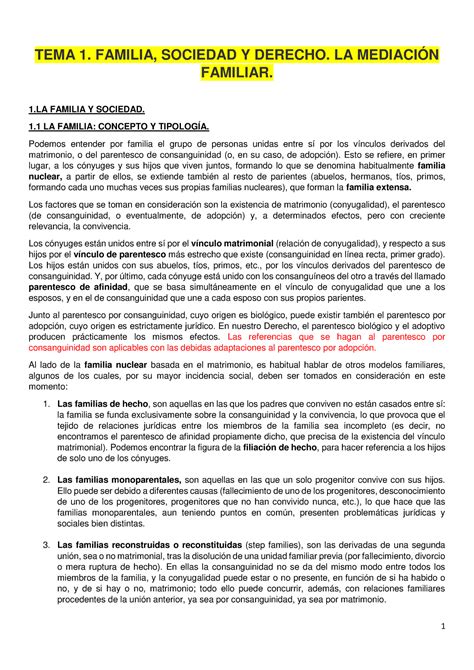 TEMA 1. FAMILIA, SOCIEDAD Y DERECHO. LA MEDIACIÓN FAMILIAR.

1.LA FAMILIA Y SOCIEDAD.

1.1 LA FAMILIA: CONCEPTO Y TIPOLOGÍA.

Podemos entender por familia el grupo de personas unidas entre sí por los vínculos derivados del matrimonio, o del parentesco de consanguinidad (o, en su caso, de adopción). Esto se refiere, en primer lugar, a los cónyuges y sus hijos que viven juntos, formando lo que se denomina habitualmente familia nuclear, a partir de ellos, se extiende también al resto de parientes (abuelos, hermanos, tíos, primos, formando cada uno muchas veces sus propias familias nucleares), que forman la familia extensa.

Los factores que se toman en consideración son la existencia de matrimonio (conyugalidad), el parentesco (de consanguinidad, o eventualmente, de adopción) y, a determinados efectos, pero con creciente relevancia, la convivencia.

Los cónyuges están unidos entre sí por el vínculo matrimonial (relación de conyugalidad), y respecto a sus hijos por el vínculo de parentesco más estrecho que existe (consanguinidad en línea recta, primer grado). Los hijos están unidos con sus abuelos, tíos, primos, etc., por los vínculos derivados del parentesco de consanguinidad. Y, por último, cada cónyuge está unido con los consanguíneos del otro a través del llamado parentesco de afinidad, que se basa simultáneamente en el vínculo de conyugalidad que une a los esposos, y en el de consanguinidad que une a cada esposo con sus propios parientes.

Junto al parentesco por consanguinidad, cuyo origen es biológico, puede existir también el parentesco por adopción, cuyo origen es estrictamente jurídico. En nuestro Derecho, el parentesco biológico y el adoptivo producen prácticamente los mismos efectos. Las referencias que se hagan al parentesco por consanguinidad son aplicables con las debidas adaptaciones al parentesco por adopción.

Al lado de la familia nuclear basada en el matrimonio, es habitual hablar de otros modelos familiares, algunos de los cuales, por su mayor incidencia social, deben ser tomados en consideración en este momento:

1. Las familias de hecho, son aquellas en las que los padres que conviven no están casados entre sí: la familia se funda exclusivamente sobre la consanguinidad y la convivencia, lo que provoca que el tejido de relaciones jurídicas entre los miembros de la familia sea incompleto (es decir, no encontramos el parentesco de afinidad propiamente dicho, que precisa de la existencia del vínculo matrimonial). Podemos encontrar la figura de la filiación de hecho, para hacer referencia a los hijos de solo uno de los cónyuges.

2. Las familias monoparentales, son aquellas en las que un solo progenitor convive con sus hijos. Ello puede ser debido a diferentes causas (fallecimiento de uno de los progenitores, desconocimiento de uno de los progenitores, progenitores que no han convivido nunca, etc.), lo que hace que las familias monoparentales, aun teniendo puntos en común, presenten problemáticas jurídicas y sociales bien distintas.

3. Las familias reconstruidas o reconstituidas (step families), son las derivadas de una segunda unión, sea o no matrimonial, tras la disolución de una unidad familiar previa (por fallecimiento, divorcio o mera ruptura de hecho). En ellas la consanguinidad no se da del mismo modo entre todos los miembros de la familia, y la conyugalidad puede estar o no presente, en función de si ha habido o no, y de si hay o no, matrimonio; todo ello puede concurrir, además, con relaciones familiares procedentes de la unión anterior, ya sea por consanguinidad, ya sea por matrimonio.

1